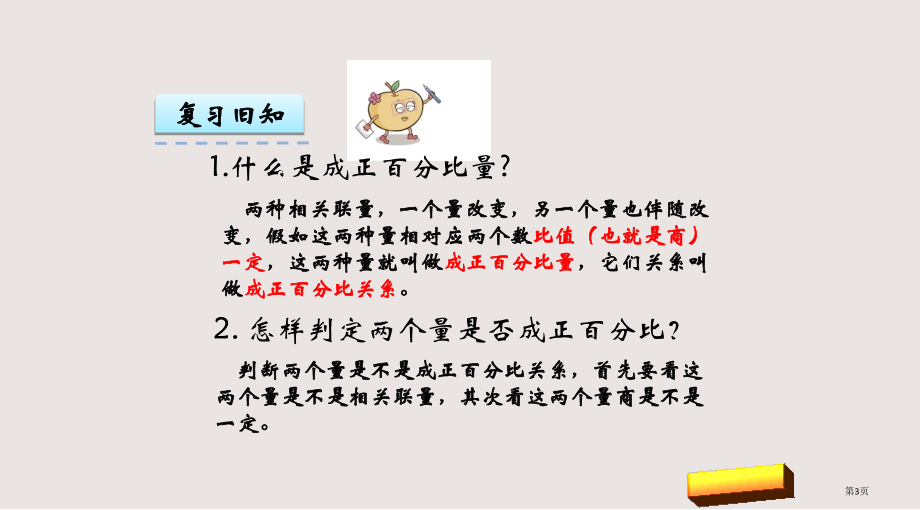 复习旧知

1.什么是成正百分比量?

两种相关联量，一个量改变，另一个量也伴随改变，假如这两种量相对应两个数比值（也就是商）一定，这两种量就叫做成正百分比量，它们关系叫做成正百分比关系。

2.怎样判定两个量是否成正百分比?

判断两个量是不是成正百分比关系，首先要看这两个量是不是相关联量，其次看这两个量商是不是一定。

第3页